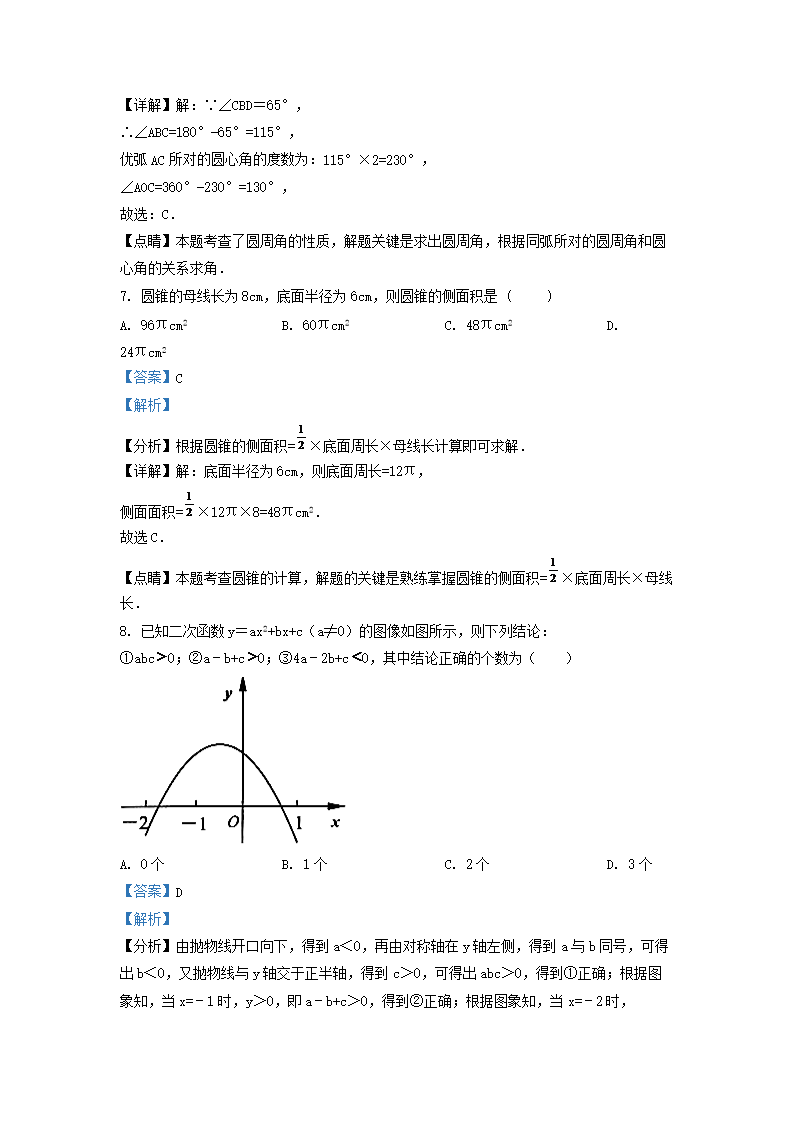 【详解】解：∵∠CBD=65°，

∴∠ABC=180°-65°=115°，

优弧 AC 所对的圆心角的度数为：115°×2=230°，

∠AOC=360°-230°=130°，

故选：C．

【点睛】本题考查了圆周角的性质，解题关键是求出圆周角，根据同弧所对的圆周角和圆心角的关系求角．

7. 圆锥的母线长为 8cm，底面半径为 6cm，则圆锥的侧面积是（　　）

A. $96\pi cm^2$　　B. $60\pi cm^2$　　C. $48\pi cm^2$　　D. $24\pi cm^2$

【答案】C

【解析】

【分析】根据圆锥的侧面积=$\frac{1}{2}$×底面周长×母线长计算即可求解．

【详解】解：底面半径为 6cm，则底面周长=12π，

侧面面积=$\frac{1}{2}$×12π×8=48π$cm^2$．

故选C．

【点睛】本题考查圆锥的计算，解题的关键是熟练掌握圆锥的侧面积=$\frac{1}{2}$×底面周长×母线长．

8. 已知二次函数 y＝$ax^2$+bx+c（a≠0）的图像如图所示，则下列结论：

①abc＞0；②a－b+c＞0；③4a－2b+c＜0，其中结论正确的个数为（　　）

y
−2　−1　O　1　x

A. 0个　　B. 1个　　C. 2个　　D. 3个

【答案】D

【解析】

【分析】由抛物线开口向下，得到 a＜0，再由对称轴在 y 轴左侧，得到 a 与 b 同号，可得出 b＜0，又抛物线与 y 轴交于正半轴，得到 c＞0，可得出 abc＞0，得到①正确；根据图象知，当 x=－1 时，y＞0，即 a－b+c＞0，得到②正确；根据图象知，当 x=－2 时，